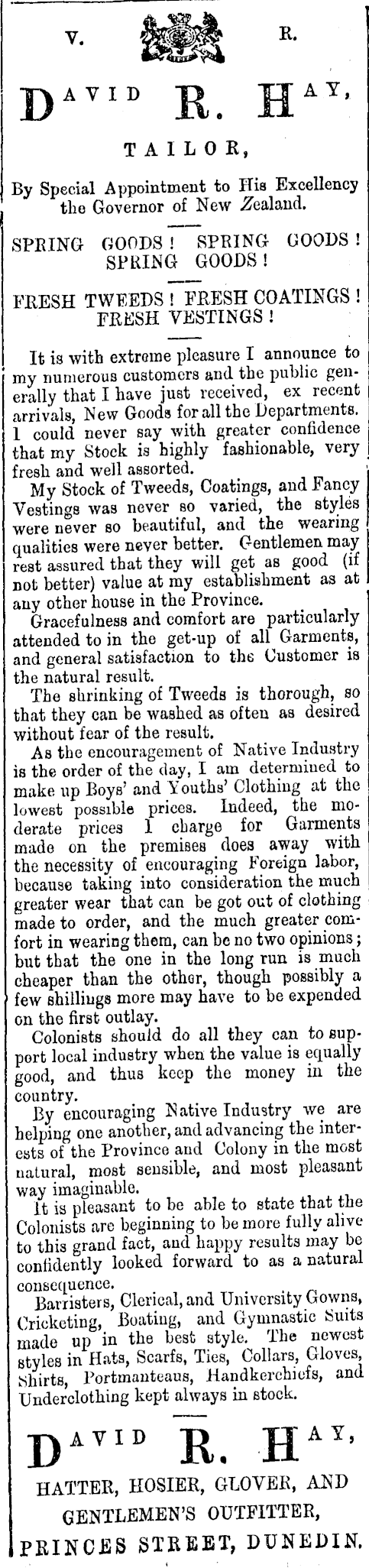 V. R.

DAVID R. HAY,

TAILOR,

By Special Appointment to His Excellency the Governor of New Zealand.

SPRING GOODS! SPRING GOODS! SPRING GOODS!

FRESH TWEEDS! FRESH COATINGS! FRESH VESTINGS!

It is with extreme pleasure I announce to my numerous customers and the public generally that I have just received, ex recent arrivals, New Goods for all the Departments. I could never say with greater confidence that my Stock is highly fashionable, very fresh and well assorted.

My Stock of Tweeds, Coatings, and Fancy Vestings was never so varied, the styles were never so beautiful, and the wearing qualities were never better. Gentlemen may rest assured that they will get as good (if not better) value at my establishment as at any other house in the Province.

Gracefulness and comfort are particularly attended to in the get-up of all Garments, and general satisfaction to the Customer is the natural result.

The shrinking of Tweeds is thorough, so that they can be washed as often as desired without fear of the result.

As the encouragement of Native Industry is the order of the day, I am determined to make up Boys' and Youths' Clothing at the lowest possible prices. Indeed, the moderate prices I charge for Garments made on the premises does away with the necessity of encouraging Foreign labor, because taking into consideration the much greater wear that can be got out of clothing made to order, and the much greater comfort in wearing them, can be no two opinions; but that the one in the long run is much cheaper than the other, though possibly a few shillings more may have to be expended on the first outlay.

Colonists should do all they can to support local industry when the value is equally good, and thus keep the money in the country.

By encouraging Native Industry we are helping one another, and advancing the interests of the Province and Colony in the most natural, most sensible, and most pleasant way imaginable.

It is pleasant to be able to state that the Colonists are beginning to be more fully alive to this grand fact, and happy results may be confidently looked forward to as a natural consequence.

Barristers, Clerical, and University Gowns, Cricketing, Boating, and Gymnastic Suits made up in the best style. The newest styles in Hats, Scarfs, Ties, Collars, Gloves, Shirts, Portmanteaus, Handkerchiefs, and Underclothing kept always in stock.

DAVID R. HAY,

HATTER, HOSIER, GLOVER, AND GENTLEMEN'S OUTFITTER,

PRINCES STREET, DUNEDIN.